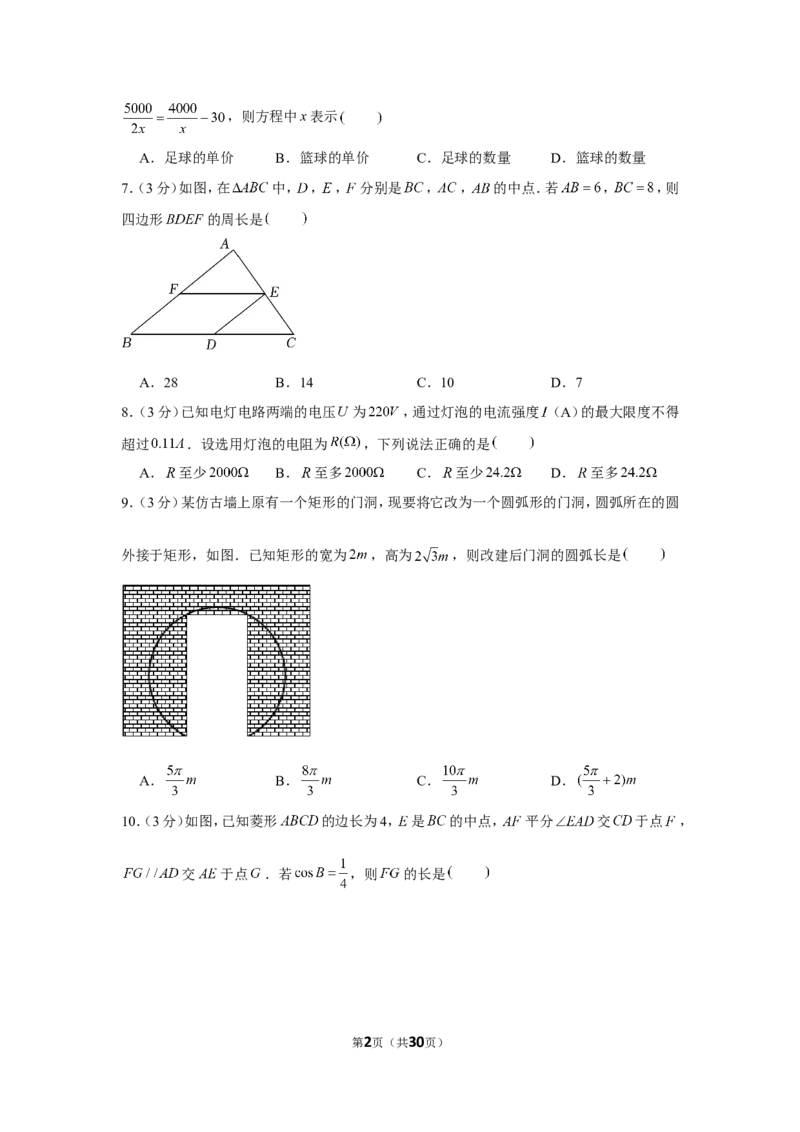 $\frac{5000}{2x}=\frac{4000}{x}-30$，则方程中$x$表示(　　)

A．足球的单价　B．篮球的单价　C．足球的数量　D．篮球的数量

7.(3分)如图，在$\Delta ABC$中，$D$，$E$，$F$分别是$BC$，$AC$，$AB$的中点．若$AB=6$，$BC=8$，则四边形$BDEF$的周长是(　　)

A
F
E
B
D
C

A．28　B．14　C．10　D．7

8.(3分)已知电灯电路两端的电压$U$为$220V$，通过灯泡的电流强度$I$（A）的最大限度不得超过$0.11A$．设选用灯泡的电阻为$R(\Omega)$，下列说法正确的是(　　)

A．$R$至少$2000\Omega$　B．$R$至多$2000\Omega$　C．$R$至少$24.2\Omega$　D．$R$至多$24.2\Omega$

9.(3分)某仿古墙上原有一个矩形的门洞，现要将它改为一个圆弧形的门洞，圆弧所在的圆外接于矩形，如图．已知矩形的宽为$2m$，高为$2\sqrt{3}m$，则改建后门洞的圆弧长是(　　)

A．$\frac{5\pi}{3}m$　B．$\frac{8\pi}{3}m$　C．$\frac{10\pi}{3}m$　D．$(\frac{5\pi}{3}+2)m$

10.(3分)如图，已知菱形$ABCD$的边长为4，$E$是$BC$的中点，$AF$平分$\angle EAD$交$CD$于点$F$，$FG//AD$交$AE$于点$G$．若$\cos B=\frac{1}{4}$，则$FG$的长是(　　)

第2页（共30页）